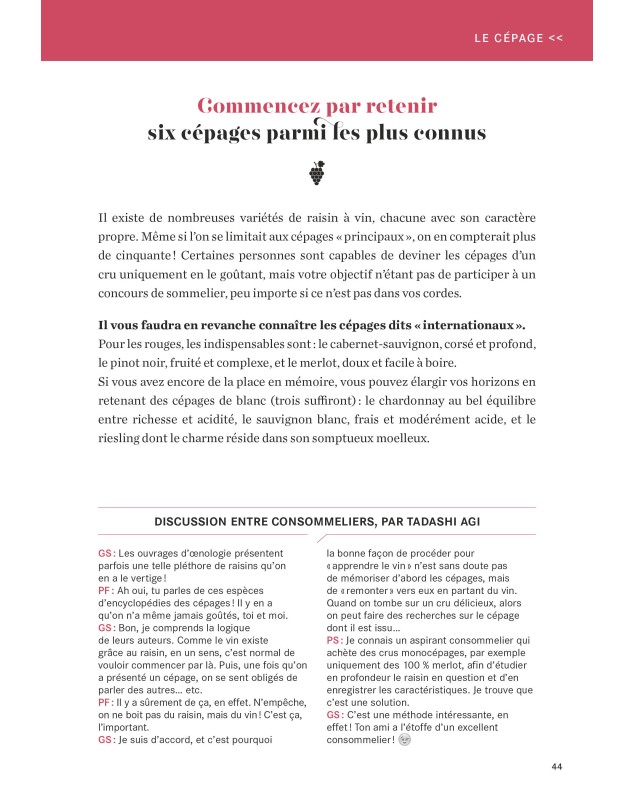 LE CÉPAGE <<

Commencez par retenir
six cépages parmi les plus connus

Il existe de nombreuses variétés de raisin à vin, chacune avec son caractère propre. Même si l'on se limitait aux cépages « principaux », on en compterait plus de cinquante ! Certaines personnes sont capables de deviner les cépages d'un cru uniquement en le goûtant, mais votre objectif n'étant pas de participer à un concours de sommelier, peu importe si ce n'est pas dans vos cordes.

**Il vous faudra en revanche connaître les cépages dits « internationaux ».**
Pour les rouges, les indispensables sont : le cabernet-sauvignon, corsé et profond, le pinot noir, fruité et complexe, et le merlot, doux et facile à boire.
Si vous avez encore de la place en mémoire, vous pouvez élargir vos horizons en retenant des cépages de blanc (trois suffiront) : le chardonnay au bel équilibre entre richesse et acidité, le sauvignon blanc, frais et modérément acide, et le riesling dont le charme réside dans son somptueux moelleux.

DISCUSSION ENTRE CONSOMMELIERS, PAR TADASHI AGI

GS : Les ouvrages d'œnologie présentent parfois une telle pléthore de raisins qu'on en a le vertige !
PF : Ah oui, tu parles de ces espèces d'encyclopédies des cépages ! Il y en a qu'on n'a même jamais goûtés, toi et moi.
GS : Bon, je comprends la logique de leurs auteurs. Comme le vin existe grâce au raisin, en un sens, c'est normal de vouloir commencer par là. Puis, une fois qu'on a présenté un cépage, on se sent obligés de parler des autres… etc.
PF : Il y a sûrement de ça, en effet. N'empêche, on ne boit pas du raisin, mais du vin ! C'est ça, l'important.
GS : Je suis d'accord, et c'est pourquoi la bonne façon de procéder pour « apprendre le vin » n'est sans doute pas de mémoriser d'abord les cépages, mais de « remonter » vers eux en partant du vin. Quand on tombe sur un cru délicieux, alors on peut faire des recherches sur le cépage dont il est issu…
PS : Je connais un aspirant consommelier qui achète des crus monocépages, par exemple uniquement des 100 % merlot, afin d'étudier en profondeur le raisin en question et d'en enregistrer les caractéristiques. Je trouve que c'est une solution.
GS : C'est une méthode intéressante, en effet ! Ton ami a l'étoffe d'un excellent consommelier !

44